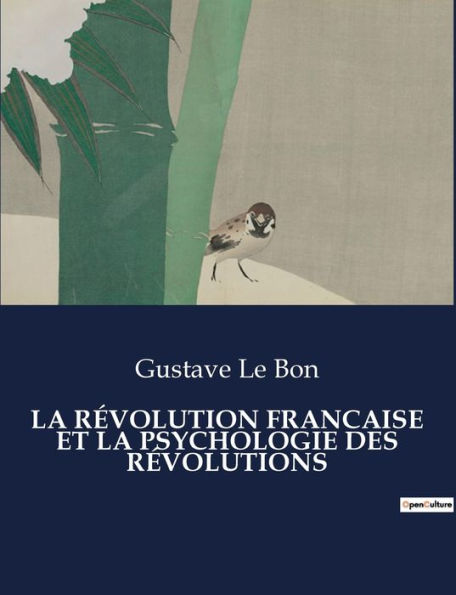 Gustave Le Bon

LA RÉVOLUTION FRANCAISE ET LA PSYCHOLOGIE DES RÉVOLUTIONS

OpenCulture